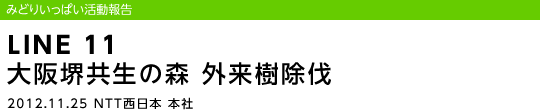 みどりいっぱい活動報告

LINE 11
大阪堺共生の森 外来樹除伐

2012.11.25 NTT西日本 本社